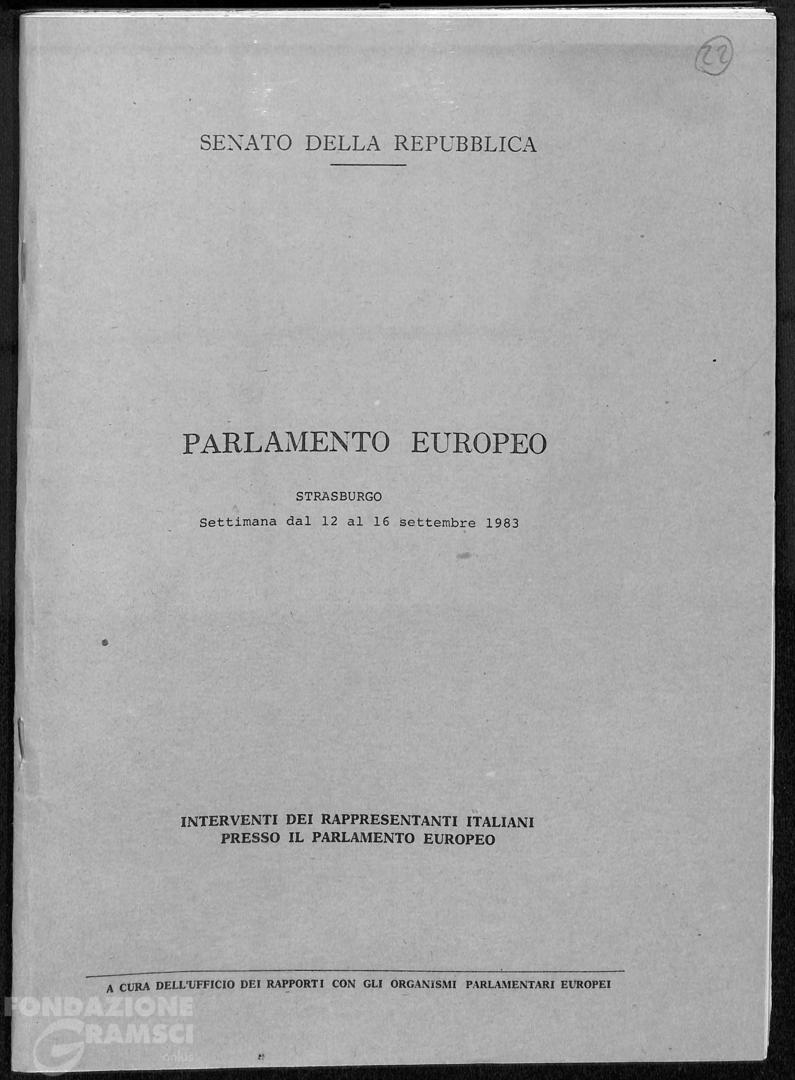 22

SENATO DELLA REPUBBLICA

PARLAMENTO EUROPEO

STRASBURGO
Settimana dal 12 al 16 settembre 1983

INTERVENTI DEI RAPPRESENTANTI ITALIANI PRESSO IL PARLAMENTO EUROPEO

A CURA DELL'UFFICIO DEI RAPPORTI CON GLI ORGANISMI PARLAMENTARI EUROPEI

FONDAZIONE GRAMSCI onlus